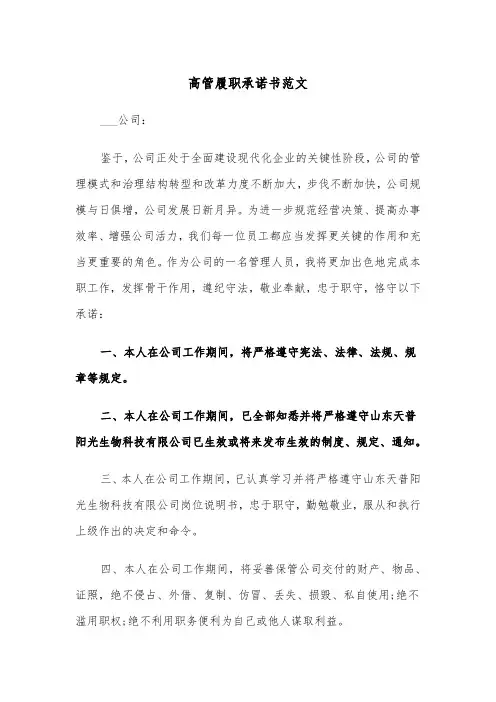 高管履职承诺书范文

___公司：

鉴于，公司正处于全面建设现代化企业的关键性阶段，公司的管理模式和治理结构转型和改革力度不断加大，步伐不断加快，公司规模与日俱增，公司发展日新月异。为进一步规范经营决策、提高办事效率、增强公司活力，我们每一位员工都应当发挥更关键的作用和充当更重要的角色。作为公司的一名管理人员，我将更加出色地完成本职工作，发挥骨干作用，遵纪守法，敬业奉献，忠于职守，恪守以下承诺：

一、本人在公司工作期间，将严格遵守宪法、法律、法规、规章等规定。

二、本人在公司工作期间，已全部知悉并将严格遵守山东天普阳光生物科技有限公司已生效或将来发布生效的制度、规定、通知。

三、本人在公司工作期间，已认真学习并将严格遵守山东天普阳光生物科技有限公司岗位说明书，忠于职守，勤勉敬业，服从和执行上级作出的决定和命令。

四、本人在公司工作期间，将妥善保管公司交付的财产、物品、证照，绝不侵占、外借、复制、仿冒、丢失、损毁、私自使用；绝不滥用职权；绝不利用职务便利为自己或他人谋取利益。